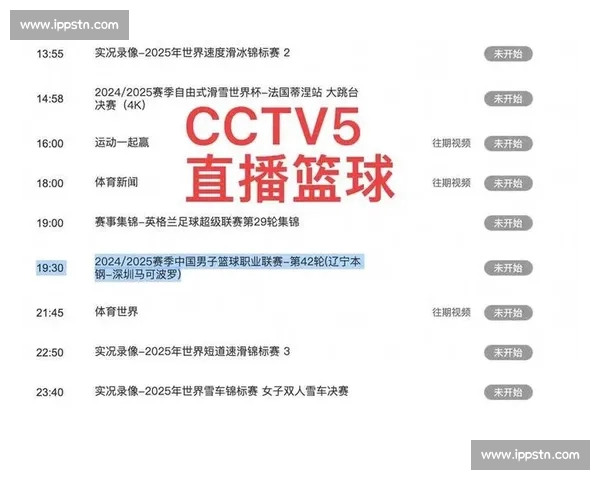 www.ippstn.com

13:55 实况录像-2025年世界速度滑冰锦标赛 2 未开始

14:58 2024/2025赛季自由式滑雪世界杯-法国蒂涅站 大跳台决赛（4K） 未开始

CCTV5
直播篮球

16:00 运动一起赢 往期视频 未开始

18:00 体育新闻 往期视频 未开始

19:00 赛事集锦-英格兰足球超级联赛第29轮集锦 未开始

19:30 2024/2025赛季中国男子篮球职业联赛-第42轮(辽宁本钢-深圳马可波罗) 未开始

21:45 体育世界 往期视频 未开始

22:50 实况录像-2025年世界短道速滑锦标赛 3 未开始

23:40 实况录像-2025年世界雪车锦标赛 女子双人雪车决赛 未开始

www.ippstn.com